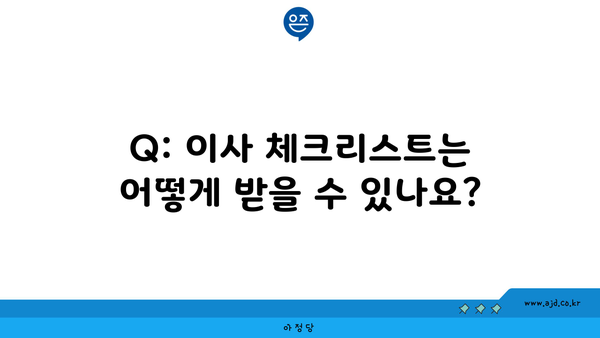 은즈

Q: 이사 체크리스트는 어떻게 받을 수 있나요?

www.ajd.co.kr

아정당